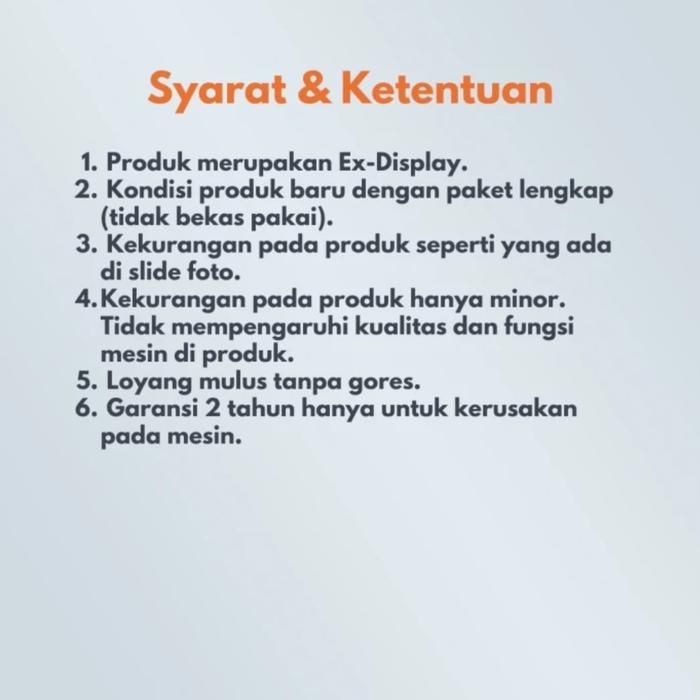 Syarat & Ketentuan

1. Produk merupakan Ex-Display.
2. Kondisi produk baru dengan paket lengkap (tidak bekas pakai).
3. Kekurangan pada produk seperti yang ada di slide foto.
4. Kekurangan pada produk hanya minor. Tidak mempengaruhi kualitas dan fungsi mesin di produk.
5. Loyang mulus tanpa gores.
6. Garansi 2 tahun hanya untuk kerusakan pada mesin.